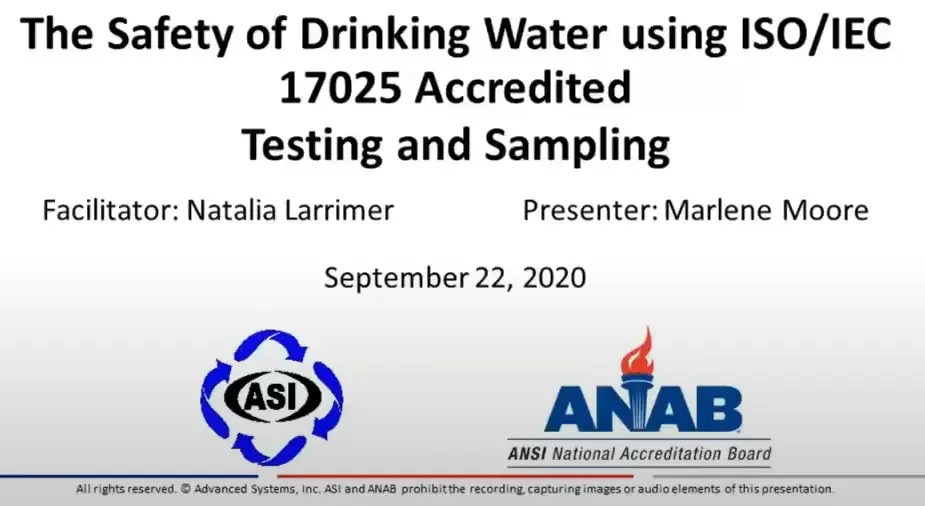 The Safety of Drinking Water using ISO/IEC 17025 Accredited Testing and Sampling

Facilitator: Natalia Larrimer

Presenter: Marlene Moore

September 22, 2020

ASI

ANAB

ANSI National Accreditation Board

All rights reserved. © Advanced Systems, Inc. ASI and ANAB prohibit the recording, capturing images or audio elements of this presentation.